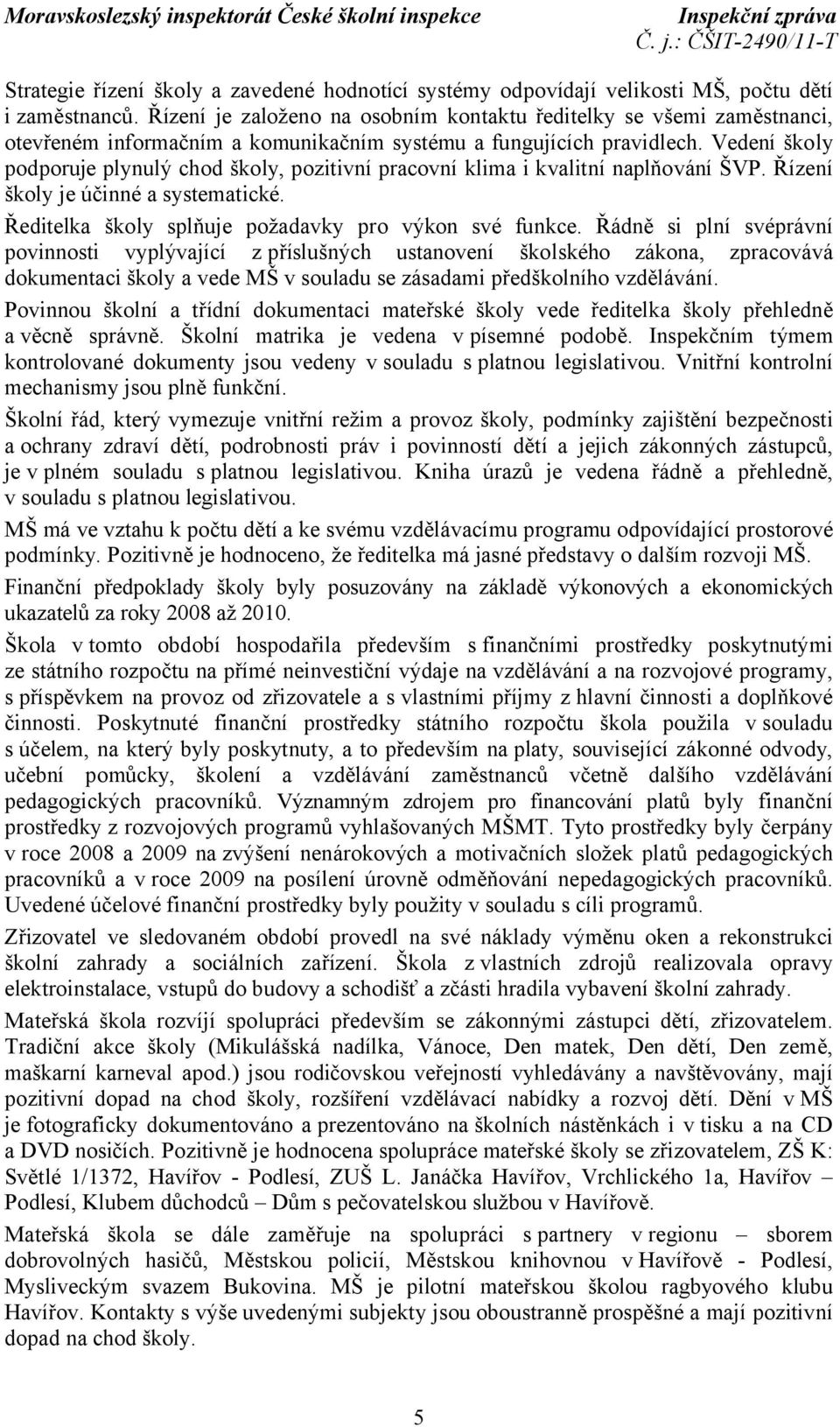 Moravskoslezský inspektorát České školní inspekce Inspekční zpráva
Č. j.: ČŠIT-2490/11-T

Strategie řízení školy a zavedené hodnotící systémy odpovídají velikosti MŠ, počtu dětí i zaměstnanců. Řízení je založeno na osobním kontaktu ředitelky se všemi zaměstnanci, otevřeném informačním a komunikačním systému a fungujících pravidlech. Vedení školy podporuje plynulý chod školy, pozitivní pracovní klima i kvalitní naplňování ŠVP. Řízení školy je účinné a systematické.

Ředitelka školy splňuje požadavky pro výkon své funkce. Řádně si plní svéprávní povinnosti vyplývající z příslušných ustanovení školského zákona, zpracovává dokumentaci školy a vede MŠ v souladu se zásadami předškolního vzdělávání.

Povinnou školní a třídní dokumentaci mateřské školy vede ředitelka školy přehledně a věcně správně. Školní matrika je vedena v písemné podobě. Inspekčním týmem kontrolované dokumenty jsou vedeny v souladu s platnou legislativou. Vnitřní kontrolní mechanismy jsou plně funkční.

Školní řád, který vymezuje vnitřní režim a provoz školy, podmínky zajištění bezpečnosti a ochrany zdraví dětí, podrobnosti práv i povinností dětí a jejich zákonných zástupců, je v plném souladu s platnou legislativou. Kniha úrazů je vedena řádně a přehledně, v souladu s platnou legislativou.

MŠ má ve vztahu k počtu dětí a ke svému vzdělávacímu programu odpovídající prostorové podmínky. Pozitivně je hodnoceno, že ředitelka má jasné představy o dalším rozvoji MŠ.

Finanční předpoklady školy byly posuzovány na základě výkonových a ekonomických ukazatelů za roky 2008 až 2010.

Škola v tomto období hospodařila především s finančními prostředky poskytnutými ze státního rozpočtu na přímé neinvestiční výdaje na vzdělávání a na rozvojové programy, s příspěvkem na provoz od zřizovatele a s vlastními příjmy z hlavní činnosti a doplňkové činnosti. Poskytnuté finanční prostředky státního rozpočtu škola použila v souladu s účelem, na který byly poskytnuty, a to především na platy, související zákonné odvody, učební pomůcky, školení a vzdělávání zaměstnanců včetně dalšího vzdělávání pedagogických pracovníků. Významným zdrojem pro financování platů byly finanční prostředky z rozvojových programů vyhlašovaných MŠMT. Tyto prostředky byly čerpány v roce 2008 a 2009 na zvýšení nenárokových a motivačních složek platů pedagogických pracovníků a v roce 2009 na posílení úrovně odměňování nepedagogických pracovníků. Uvedené účelové finanční prostředky byly použity v souladu s cíli programů.

Zřizovatel ve sledovaném období provedl na své náklady výměnu oken a rekonstrukci školní zahrady a sociálních zařízení. Škola z vlastních zdrojů realizovala opravy elektroinstalace, vstupů do budovy a schodišť a zčásti hradila vybavení školní zahrady.

Mateřská škola rozvíjí spolupráci především se zákonnými zástupci dětí, zřizovatelem. Tradiční akce školy (Mikulášská nadílka, Vánoce, Den matek, Den dětí, Den země, maškarní karneval apod.) jsou rodičovskou veřejností vyhledávány a navštěvovány, mají pozitivní dopad na chod školy, rozšíření vzdělávací nabídky a rozvoj dětí. Dění v MŠ je fotograficky dokumentováno a prezentováno na školních nástěnkách i v tisku a na CD a DVD nosičích. Pozitivně je hodnocena spolupráce mateřské školy se zřizovatelem, ZŠ K: Světlé 1/1372, Havířov - Podlesí, ZUŠ L. Janáčka Havířov, Vrchlického 1a, Havířov – Podlesí, Klubem důchodců – Dům s pečovatelskou službou v Havířově.

Mateřská škola se dále zaměřuje na spolupráci s partnery v regionu – sborem dobrovolných hasičů, Městskou policií, Městskou knihovnou v Havířově - Podlesí, Mysliveckým svazem Bukovina. MŠ je pilotní mateřskou školou ragbyového klubu Havířov. Kontakty s výše uvedenými subjekty jsou oboustranně prospěšné a mají pozitivní dopad na chod školy.

5